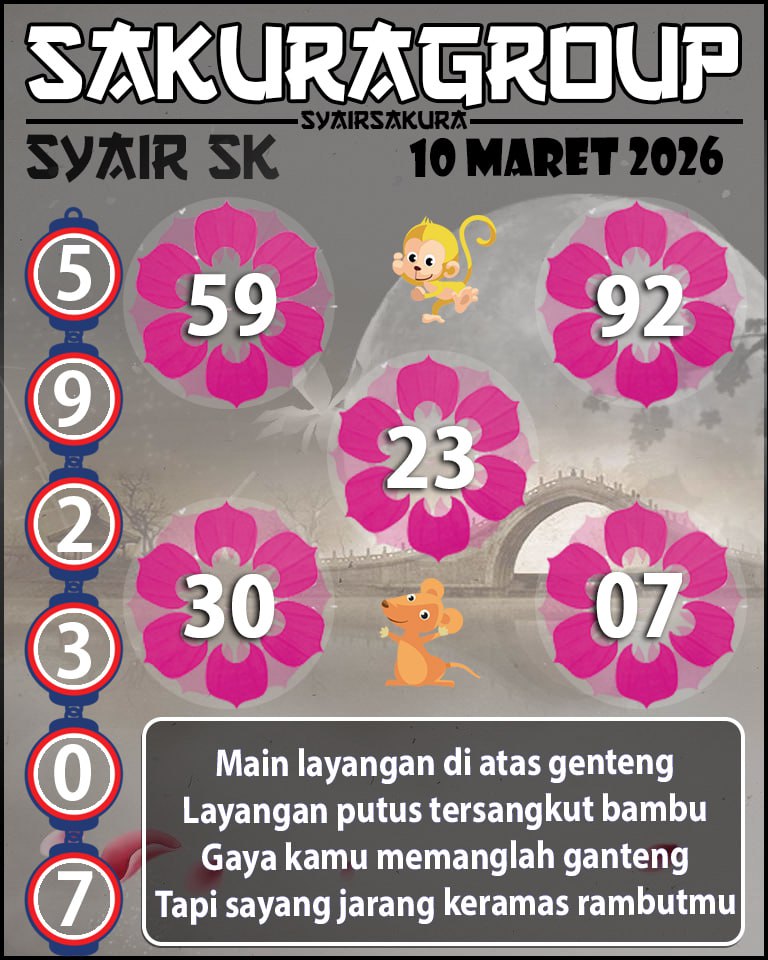 SAKURAGROUP
SYAIRSAKURA
SYAIR SK
10 MARET 2026

5
9
2
3
0
7

59
92
23
30
07

Main layangan di atas genteng
Layangan putus tersangkut bambu
Gaya kamu memanglah ganteng
Tapi sayang jarang keramas rambutmu